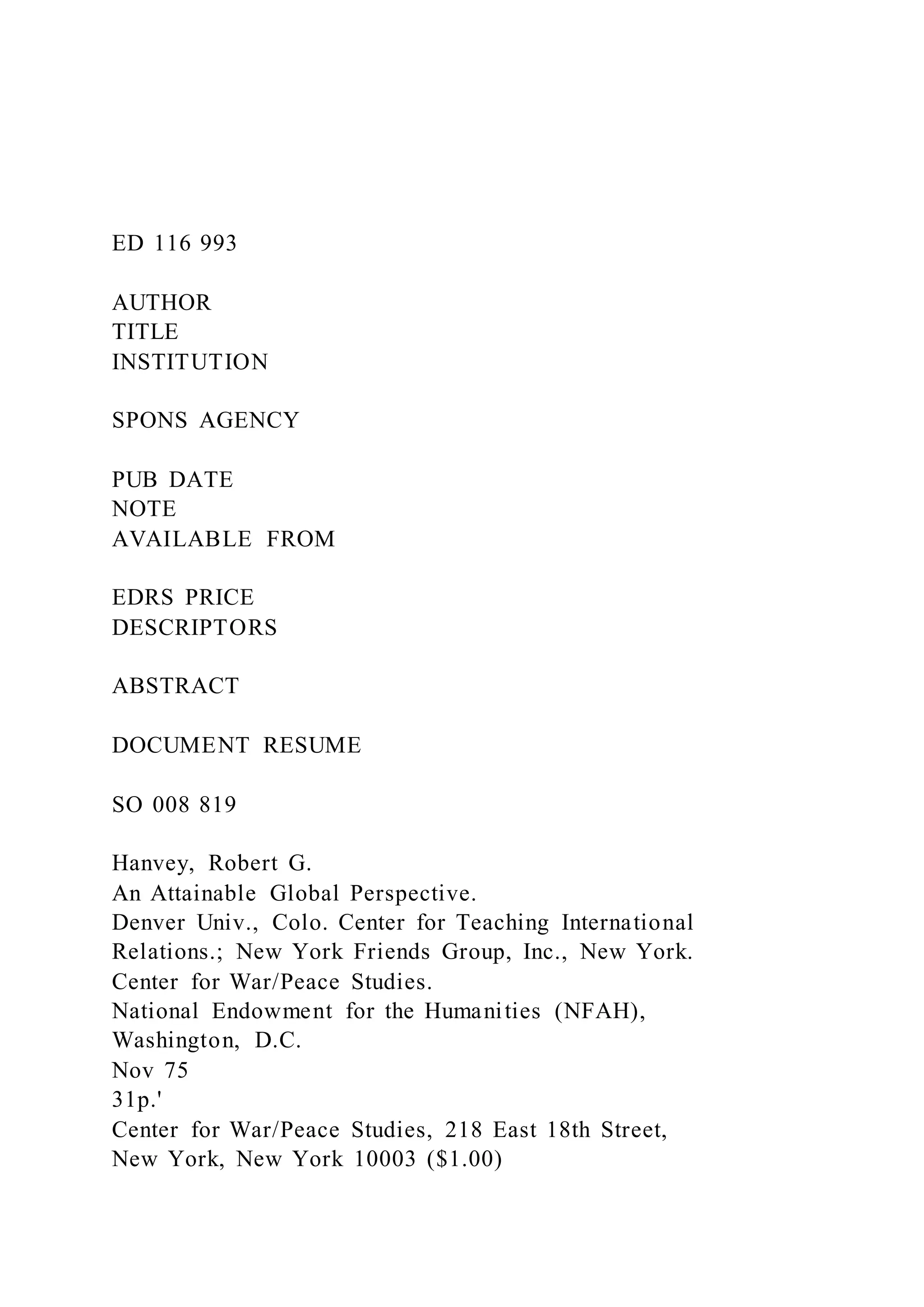 ED 116 993

AUTHOR
TITLE
INSTITUTION

SPONS AGENCY

PUB DATE
NOTE
AVAILABLE FROM

EDRS PRICE
DESCRIPTORS

ABSTRACT

DOCUMENT RESUME

SO 008 819

Hanvey, Robert G.
An Attainable Global Perspective.
Denver Univ., Colo. Center for Teaching International Relations.; New York Friends Group, Inc., New York. Center for War/Peace Studies.
National Endowment for the Humanities (NFAH), Washington, D.C.
Nov 75
31p.'
Center for War/Peace Studies, 218 East 18th Street, New York, New York 10003 ($1.00)